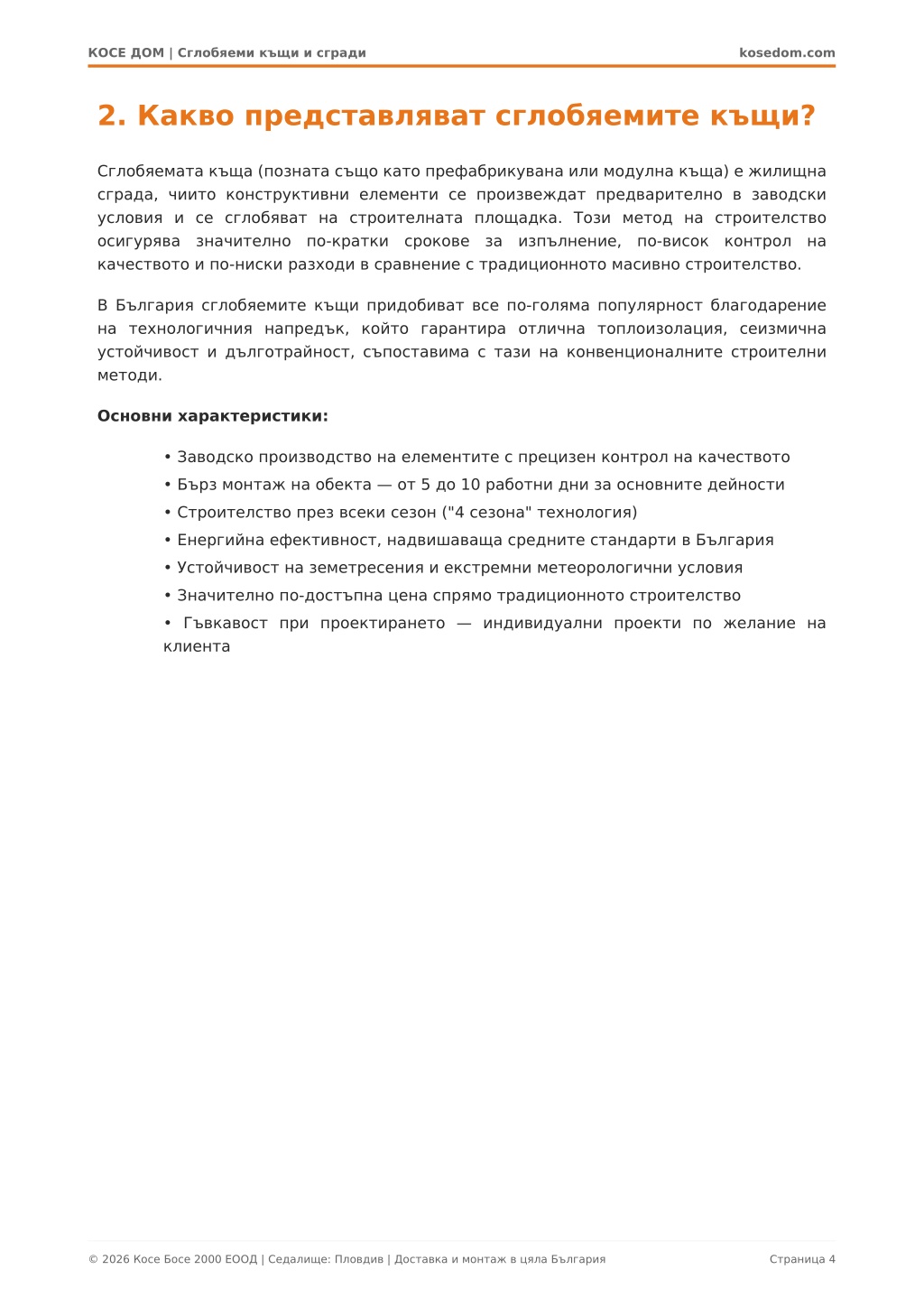 КОСЕ ДОМ | Сглобяеми къщи и сгради
kosedom.com

2. Какво представляват сглобяемите къщи?

Сглобяемата къща (позната също като префабрикувана или модулна къща) е жилищна сграда, чиито конструктивни елементи се произвеждат предварително в заводски условия и се сглобяват на строителната площадка. Този метод на строителство осигурява значително по-кратки срокове за изпълнение, по-висок контрол на качеството и по-ниски разходи в сравнение с традиционното масивно строителство.

В България сглобяемите къщи придобиват все по-голяма популярност благодарение на технологичния напредък, който гарантира отлична топлоизолация, сеизмична устойчивост и дълготрайност, съпоставима с тази на конвенционалните строителни методи.

Основни характеристики:

• Заводско производство на елементите с прецизен контрол на качеството
• Бърз монтаж на обекта — от 5 до 10 работни дни за основните дейности
• Строителство през всеки сезон ("4 сезона" технология)
• Енергийна ефективност, надвишаваща средните стандарти в България
• Устойчивост на земетресения и екстремни метеорологични условия
• Значително по-достъпна цена спрямо традиционното строителство
• Гъвкавост при проектирането — индивидуални проекти по желание на клиента

© 2026 Косе Босе 2000 ЕООД | Седалище: Пловдив | Доставка и монтаж в цяла България
Страница 4